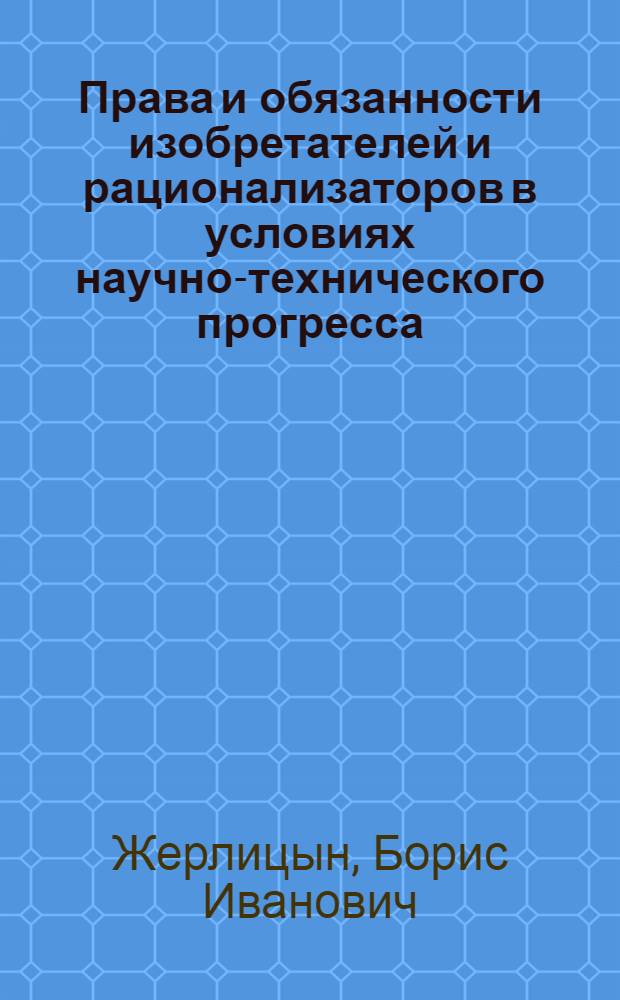 Права и обязанности изобретателей и рационализаторов в условиях научно-технического прогресса

Жерлицын, Борис Иванович